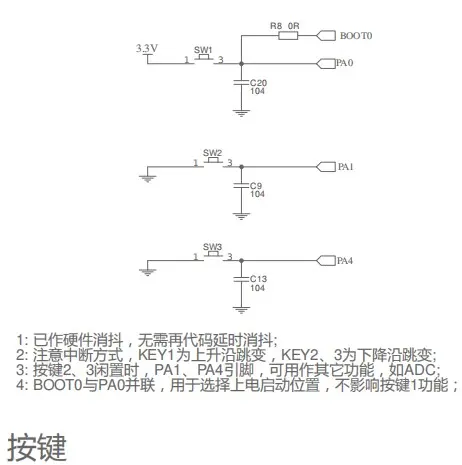 R8 0R
BOOT0
3.3V
SW1
1
3
PA0
C20
104

SW2
1
3
PA1
C9
104

SW3
1
3
PA4
C13
104

1: 已作硬件消抖，无需再代码延时消抖;
2: 注意中断方式，KEY1为上升沿跳变，KEY2、3为下降沿跳变;
3: 按键2、3闲置时，PA1、PA4引脚，可用作其它功能，如ADC;
4: BOOT0与PA0并联，用于选择上电启动位置，不影响按键1功能；

按键